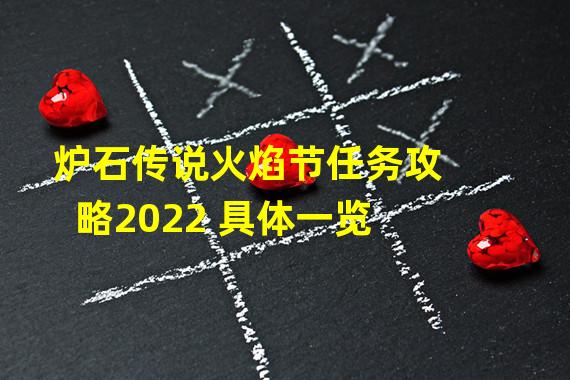 炉石传说火焰节任务攻略2022 具体一览